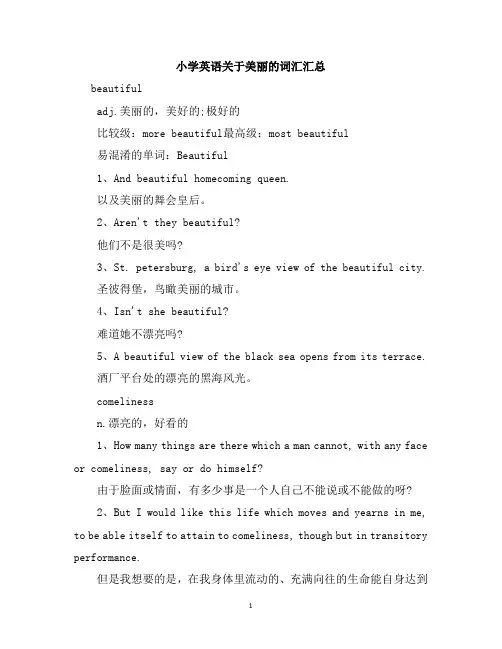 小学英语关于美丽的词汇汇总

beautiful

adj.美丽的，美好的;极好的

比较级：more beautiful最高级：most beautiful

易混淆的单词：Beautiful

1、And beautiful homecoming queen.

以及美丽的舞会皇后。

2、Aren't they beautiful?

他们不是很美吗?

3、St. petersburg, a bird's eye view of the beautiful city.

圣彼得堡，鸟瞰美丽的城市。

4、Isn't she beautiful?

难道她不漂亮吗?

5、A beautiful view of the black sea opens from its terrace.

酒厂平台处的漂亮的黑海风光。

comeliness

n.漂亮的，好看的

1、How many things are there which a man cannot, with any face or comeliness, say or do himself?

由于脸面或情面，有多少事是一个人自己不能说或不能做的呀?

2、But I would like this life which moves and yearns in me, to be able itself to attain to comeliness, though but in transitory performance.

但是我想要的是，在我身体里流动的、充满向往的生命能自身达到

1